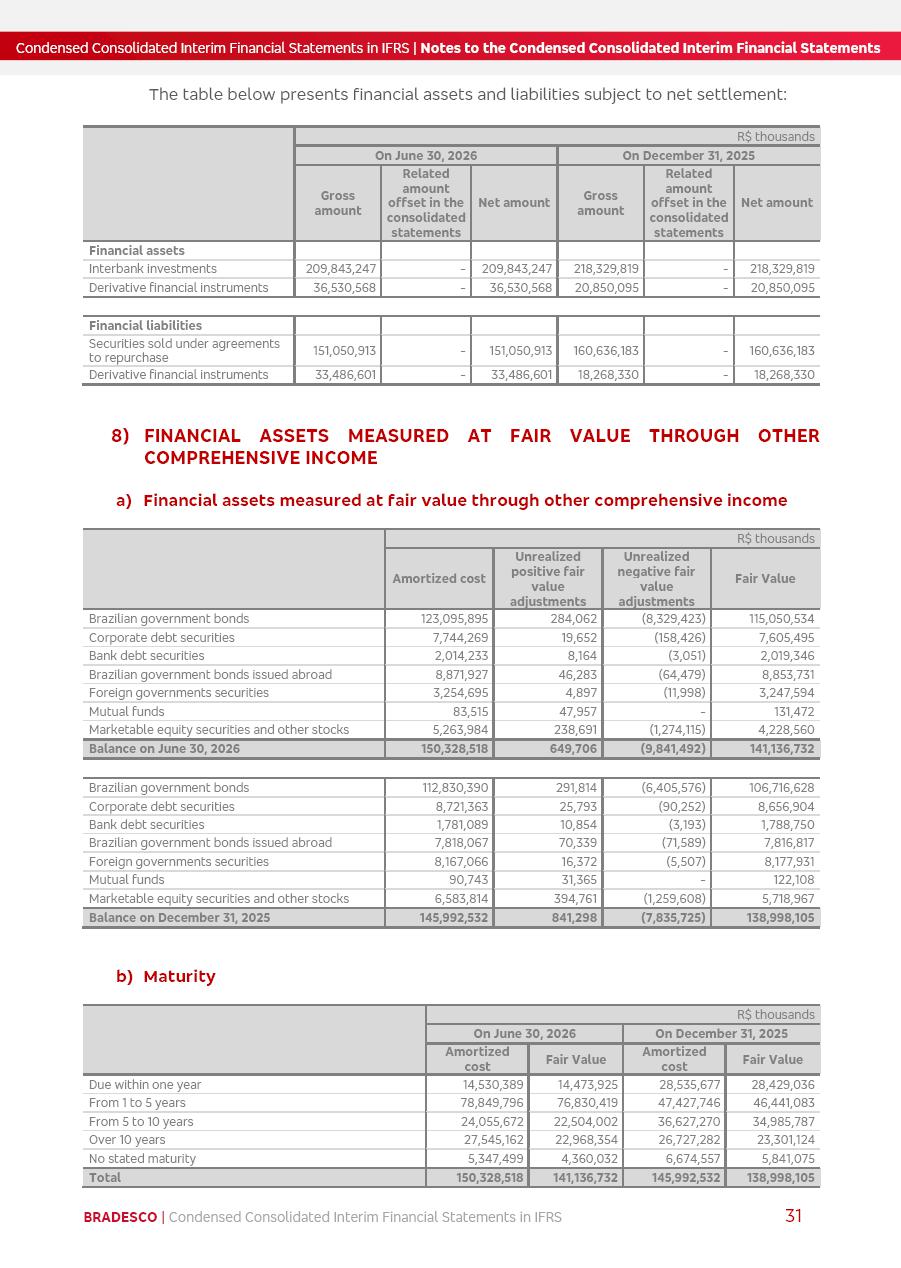 Condensed Consolidated Interim Financial Statements in IFRS | Notes to the Condensed Consolidated Interim Financial Statements

The table below presents financial assets and liabilities subject to net settlement:

| | R$ thousands | | | | | |
|---|---|---|---|---|---|---|
| | On June 30, 2026 | | | On December 31, 2025 | | |
| | Gross amount | Related amount offset in the consolidated statements | Net amount | Gross amount | Related amount offset in the consolidated statements | Net amount |
| Financial assets | | | | | | |
| Interbank investments | 209,843,247 | - | 209,843,247 | 218,329,819 | - | 218,329,819 |
| Derivative financial instruments | 36,530,568 | - | 36,530,568 | 20,850,095 | - | 20,850,095 |
| Financial liabilities | | | | | | |
| Securities sold under agreements to repurchase | 151,050,913 | - | 151,050,913 | 160,636,183 | - | 160,636,183 |
| Derivative financial instruments | 33,486,601 | - | 33,486,601 | 18,268,330 | - | 18,268,330 |

8) FINANCIAL ASSETS MEASURED AT FAIR VALUE THROUGH OTHER COMPREHENSIVE INCOME

a) Financial assets measured at fair value through other comprehensive income

| | R$ thousands | | | |
|---|---|---|---|---|
| | Amortized cost | Unrealized positive fair value adjustments | Unrealized negative fair value adjustments | Fair Value |
| Brazilian government bonds | 123,095,895 | 284,062 | (8,329,423) | 115,050,534 |
| Corporate debt securities | 7,744,269 | 19,652 | (158,426) | 7,605,495 |
| Bank debt securities | 2,014,233 | 8,164 | (3,051) | 2,019,346 |
| Brazilian government bonds issued abroad | 8,871,927 | 46,283 | (64,479) | 8,853,731 |
| Foreign governments securities | 3,254,695 | 4,897 | (11,998) | 3,247,594 |
| Mutual funds | 83,515 | 47,957 | - | 131,472 |
| Marketable equity securities and other stocks | 5,263,984 | 238,691 | (1,274,115) | 4,228,560 |
| Balance on June 30, 2026 | 150,328,518 | 649,706 | (9,841,492) | 141,136,732 |
| Brazilian government bonds | 112,830,390 | 291,814 | (6,405,576) | 106,716,628 |
| Corporate debt securities | 8,721,363 | 25,793 | (90,252) | 8,656,904 |
| Bank debt securities | 1,781,089 | 10,854 | (3,193) | 1,788,750 |
| Brazilian government bonds issued abroad | 7,818,067 | 70,339 | (71,589) | 7,816,817 |
| Foreign governments securities | 8,167,066 | 16,372 | (5,507) | 8,177,931 |
| Mutual funds | 90,743 | 31,365 | - | 122,108 |
| Marketable equity securities and other stocks | 6,583,814 | 394,761 | (1,259,608) | 5,718,967 |
| Balance on December 31, 2025 | 145,992,532 | 841,298 | (7,835,725) | 138,998,105 |

b) Maturity

| | R$ thousands | | | |
|---|---|---|---|---|
| | On June 30, 2026 | | On December 31, 2025 | |
| | Amortized cost | Fair Value | Amortized cost | Fair Value |
| Due within one year | 14,530,389 | 14,473,925 | 28,535,677 | 28,429,036 |
| From 1 to 5 years | 78,849,796 | 76,830,419 | 47,427,746 | 46,441,083 |
| From 5 to 10 years | 24,055,672 | 22,504,002 | 36,627,270 | 34,985,787 |
| Over 10 years | 27,545,162 | 22,968,354 | 26,727,282 | 23,301,124 |
| No stated maturity | 5,347,499 | 4,360,032 | 6,674,557 | 5,841,075 |
| Total | 150,328,518 | 141,136,732 | 145,992,532 | 138,998,105 |

BRADESCO | Condensed Consolidated Interim Financial Statements in IFRS 31